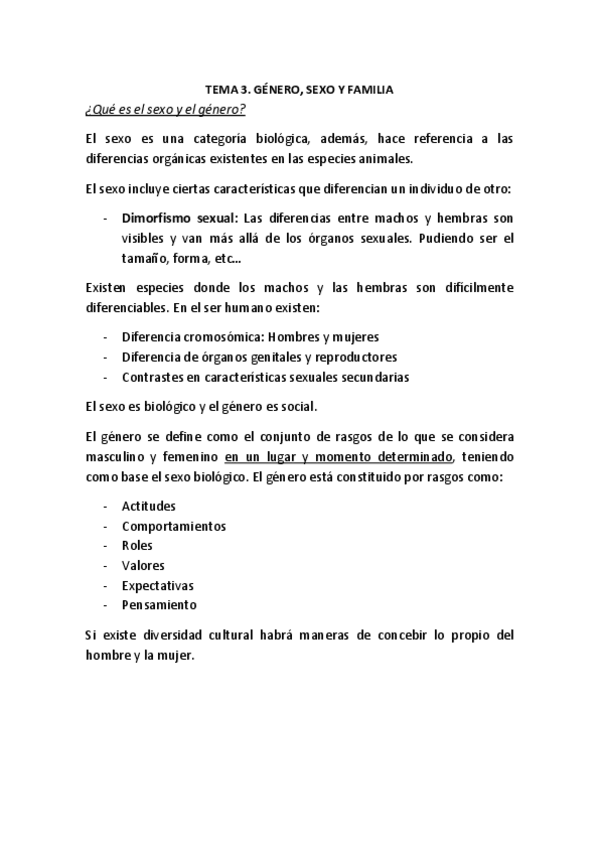 TEMA 3. GÉNERO, SEXO Y FAMILIA

¿Qué es el sexo y el género?

El sexo es una categoría biológica, además, hace referencia a las diferencias orgánicas existentes en las especies animales.

El sexo incluye ciertas características que diferencian un individuo de otro:

- Dimorfismo sexual: Las diferencias entre machos y hembras son visibles y van más allá de los órganos sexuales. Pudiendo ser el tamaño, forma, etc...

Existen especies donde los machos y las hembras son difícilmente diferenciables. En el ser humano existen:

- Diferencia cromosómica: Hombres y mujeres
- Diferencia de órganos genitales y reproductores
- Contrastes en características sexuales secundarias

El sexo es biológico y el género es social.

El género se define como el conjunto de rasgos de lo que se considera masculino y femenino en un lugar y momento determinado, teniendo como base el sexo biológico. El género está constituido por rasgos como:

- Actitudes
- Comportamientos
- Roles
- Valores
- Expectativas
- Pensamiento

Si existe diversidad cultural habrá maneras de concebir lo propio del hombre y la mujer.